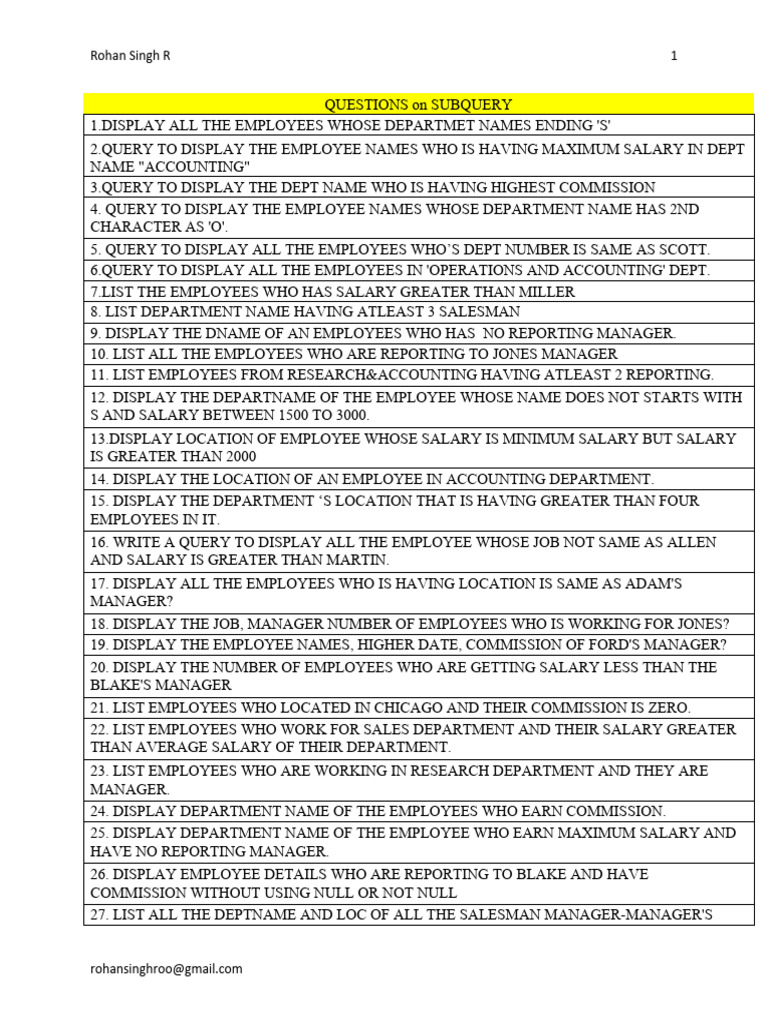 Rohan Singh R

1

| QUESTIONS on SUBQUERY |
|---|
| 1.DISPLAY ALL THE EMPLOYEES WHOSE DEPARTMET NAMES ENDING 'S' |
| 2.QUERY TO DISPLAY THE EMPLOYEE NAMES WHO IS HAVING MAXIMUM SALARY IN DEPT NAME "ACCOUNTING" |
| 3.QUERY TO DISPLAY THE DEPT NAME WHO IS HAVING HIGHEST COMMISSION |
| 4. QUERY TO DISPLAY THE EMPLOYEE NAMES WHOSE DEPARTMENT NAME HAS 2ND CHARACTER AS 'O'. |
| 5. QUERY TO DISPLAY ALL THE EMPLOYEES WHO'S DEPT NUMBER IS SAME AS SCOTT. |
| 6.QUERY TO DISPLAY ALL THE EMPLOYEES IN 'OPERATIONS AND ACCOUNTING' DEPT. |
| 7.LIST THE EMPLOYEES WHO HAS SALARY GREATER THAN MILLER |
| 8. LIST DEPARTMENT NAME HAVING ATLEAST 3 SALESMAN |
| 9. DISPLAY THE DNAME OF AN EMPLOYEES WHO HAS NO REPORTING MANAGER. |
| 10. LIST ALL THE EMPLOYEES WHO ARE REPORTING TO JONES MANAGER |
| 11. LIST EMPLOYEES FROM RESEARCH&ACCOUNTING HAVING ATLEAST 2 REPORTING. |
| 12. DISPLAY THE DEPARTNAME OF THE EMPLOYEE WHOSE NAME DOES NOT STARTS WITH S AND SALARY BETWEEN 1500 TO 3000. |
| 13.DISPLAY LOCATION OF EMPLOYEE WHOSE SALARY IS MINIMUM SALARY BUT SALARY IS GREATER THAN 2000 |
| 14. DISPLAY THE LOCATION OF AN EMPLOYEE IN ACCOUNTING DEPARTMENT. |
| 15. DISPLAY THE DEPARTMENT 'S LOCATION THAT IS HAVING GREATER THAN FOUR EMPLOYEES IN IT. |
| 16. WRITE A QUERY TO DISPLAY ALL THE EMPLOYEE WHOSE JOB NOT SAME AS ALLEN AND SALARY IS GREATER THAN MARTIN. |
| 17. DISPLAY ALL THE EMPLOYEES WHO IS HAVING LOCATION IS SAME AS ADAM'S MANAGER? |
| 18. DISPLAY THE JOB, MANAGER NUMBER OF EMPLOYEES WHO IS WORKING FOR JONES? |
| 19. DISPLAY THE EMPLOYEE NAMES, HIGHER DATE, COMMISSION OF FORD'S MANAGER? |
| 20. DISPLAY THE NUMBER OF EMPLOYEES WHO ARE GETTING SALARY LESS THAN THE BLAKE'S MANAGER |
| 21. LIST EMPLOYEES WHO LOCATED IN CHICAGO AND THEIR COMMISSION IS ZERO. |
| 22. LIST EMPLOYEES WHO WORK FOR SALES DEPARTMENT AND THEIR SALARY GREATER THAN AVERAGE SALARY OF THEIR DEPARTMENT. |
| 23. LIST EMPLOYEES WHO ARE WORKING IN RESEARCH DEPARTMENT AND THEY ARE MANAGER. |
| 24. DISPLAY DEPARTMENT NAME OF THE EMPLOYEES WHO EARN COMMISSION. |
| 25. DISPLAY DEPARTMENT NAME OF THE EMPLOYEE WHO EARN MAXIMUM SALARY AND HAVE NO REPORTING MANAGER. |
| 26. DISPLAY EMPLOYEE DETAILS WHO ARE REPORTING TO BLAKE AND HAVE COMMISSION WITHOUT USING NULL OR NOT NULL |
| 27. LIST ALL THE DEPTNAME AND LOC OF ALL THE SALESMAN MANAGER-MANAGER'S |

rohansinghroo@gmail.com